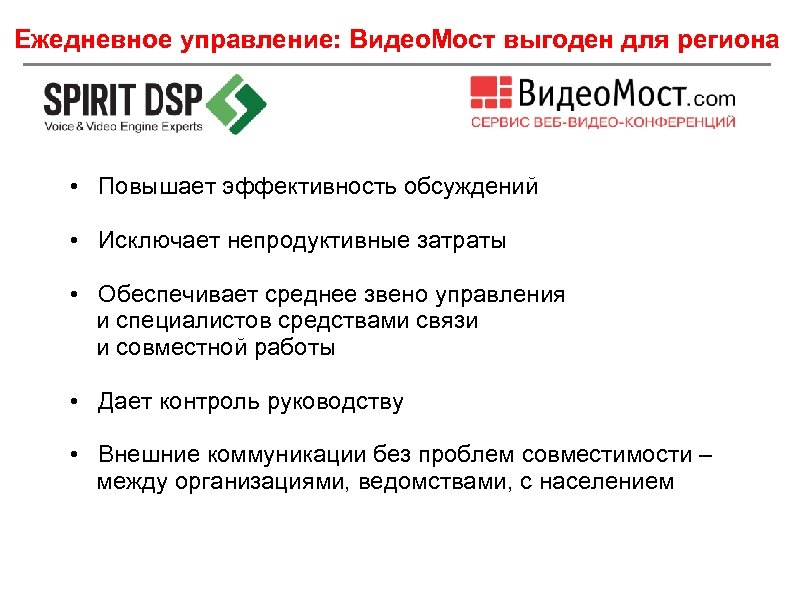 Ежедневное управление: ВидеоМост выгоден для региона

SPIRIT DSP
Voice & Video Engine Experts

ВидеоМост.com
СЕРВИС ВЕБ-ВИДЕО-КОНФЕРЕНЦИЙ

• Повышает эффективность обсуждений

• Исключает непродуктивные затраты

• Обеспечивает среднее звено управления и специалистов средствами связи и совместной работы

• Дает контроль руководству

• Внешние коммуникации без проблем совместимости – между организациями, ведомствами, с населением